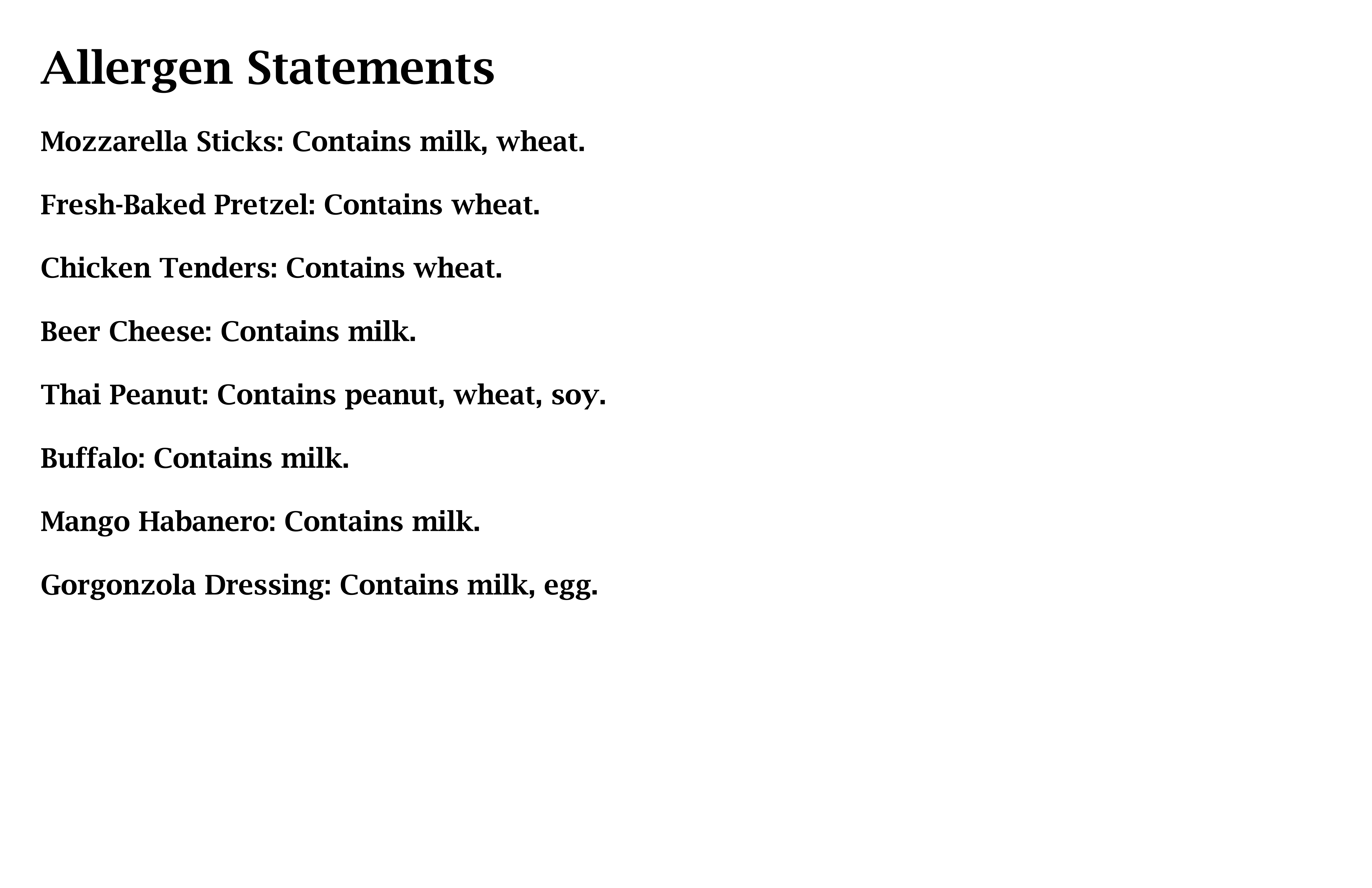 Allergen Statements

Mozzarella Sticks: Contains milk, wheat.

Fresh-Baked Pretzel: Contains wheat.

Chicken Tenders: Contains wheat.

Beer Cheese: Contains milk.

Thai Peanut: Contains peanut, wheat, soy.

Buffalo: Contains milk.

Mango Habanero: Contains milk.

Gorgonzola Dressing: Contains milk, egg.